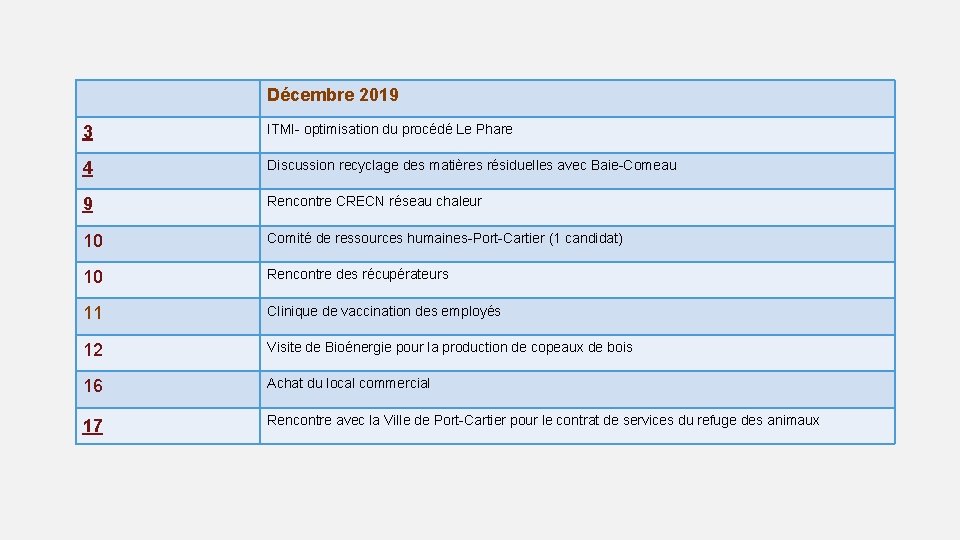 | | Décembre 2019 |
|---|---|
| 3 | ITMI- optimisation du procédé Le Phare |
| 4 | Discussion recyclage des matières résiduelles avec Baie-Comeau |
| 9 | Rencontre CRECN réseau chaleur |
| 10 | Comité de ressources humaines-Port-Cartier (1 candidat) |
| 10 | Rencontre des récupérateurs |
| 11 | Clinique de vaccination des employés |
| 12 | Visite de Bioénergie pour la production de copeaux de bois |
| 16 | Achat du local commercial |
| 17 | Rencontre avec la Ville de Port-Cartier pour le contrat de services du refuge des animaux |